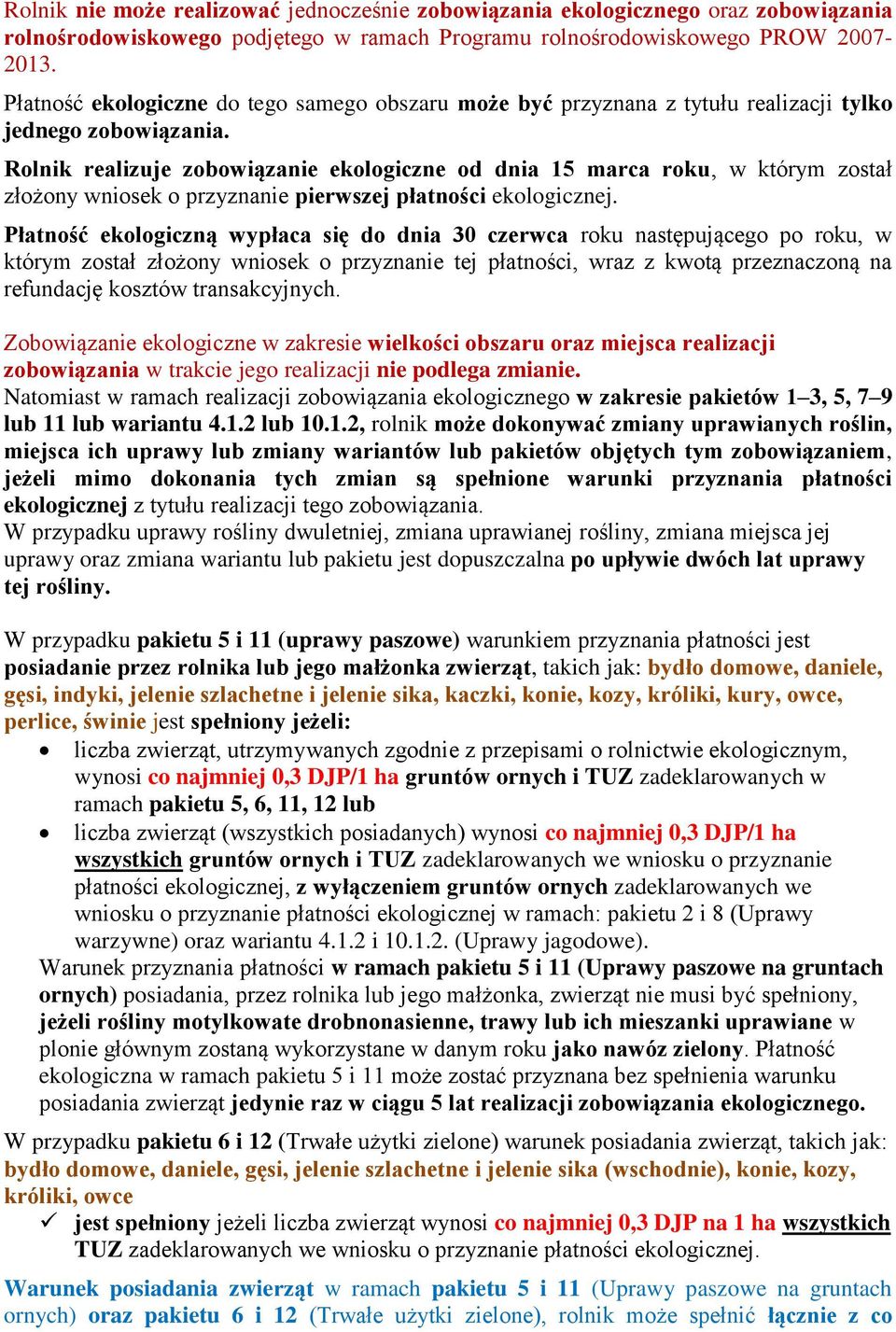 Rolnik nie może realizować jednocześnie zobowiązania ekologicznego oraz zobowiązania rolnośrodowiskowego podjętego w ramach Programu rolnośrodowiskowego PROW 2007-2013.

Płatność ekologiczne do tego samego obszaru może być przyznana z tytułu realizacji tylko jednego zobowiązania.

Rolnik realizuje zobowiązanie ekologiczne od dnia 15 marca roku, w którym został złożony wniosek o przyznanie pierwszej płatności ekologicznej.

Płatność ekologiczną wypłaca się do dnia 30 czerwca roku następującego po roku, w którym został złożony wniosek o przyznanie tej płatności, wraz z kwotą przeznaczoną na refundację kosztów transakcyjnych.

Zobowiązanie ekologiczne w zakresie wielkości obszaru oraz miejsca realizacji zobowiązania w trakcie jego realizacji nie podlega zmianie.
Natomiast w ramach realizacji zobowiązania ekologicznego w zakresie pakietów 1–3, 5, 7–9 lub 11 lub wariantu 4.1.2 lub 10.1.2, rolnik może dokonywać zmiany uprawianych roślin, miejsca ich uprawy lub zmiany wariantów lub pakietów objętych tym zobowiązaniem, jeżeli mimo dokonania tych zmian są spełnione warunki przyznania płatności ekologicznej z tytułu realizacji tego zobowiązania.
W przypadku uprawy rośliny dwuletniej, zmiana uprawianej rośliny, zmiana miejsca jej uprawy oraz zmiana wariantu lub pakietu jest dopuszczalna po upływie dwóch lat uprawy tej rośliny.

W przypadku pakietu 5 i 11 (uprawy paszowe) warunkiem przyznania płatności jest posiadanie przez rolnika lub jego małżonka zwierząt, takich jak: bydło domowe, daniele, gęsi, indyki, jelenie szlachetne i jelenie sika, kaczki, konie, kozy, króliki, kury, owce, perlice, świnie jest spełniony jeżeli:
• liczba zwierząt, utrzymywanych zgodnie z przepisami o rolnictwie ekologicznym, wynosi co najmniej 0,3 DJP/1 ha gruntów ornych i TUZ zadeklarowanych w ramach pakietu 5, 6, 11, 12 lub
• liczba zwierząt (wszystkich posiadanych) wynosi co najmniej 0,3 DJP/1 ha wszystkich gruntów ornych i TUZ zadeklarowanych we wniosku o przyznanie płatności ekologicznej, z wyłączeniem gruntów ornych zadeklarowanych we wniosku o przyznanie płatności ekologicznej w ramach: pakietu 2 i 8 (Uprawy warzywne) oraz wariantu 4.1.2 i 10.1.2. (Uprawy jagodowe).
Warunek przyznania płatności w ramach pakietu 5 i 11 (Uprawy paszowe na gruntach ornych) posiadania, przez rolnika lub jego małżonka, zwierząt nie musi być spełniony, jeżeli rośliny motylkowate drobnonasienne, trawy lub ich mieszanki uprawiane w plonie głównym zostaną wykorzystane w danym roku jako nawóz zielony. Płatność ekologiczna w ramach pakietu 5 i 11 może zostać przyznana bez spełnienia warunku posiadania zwierząt jedynie raz w ciągu 5 lat realizacji zobowiązania ekologicznego.

W przypadku pakietu 6 i 12 (Trwałe użytki zielone) warunek posiadania zwierząt, takich jak: bydło domowe, daniele, gęsi, jelenie szlachetne i jelenie sika (wschodnie), konie, kozy, króliki, owce
✓ jest spełniony jeżeli liczba zwierząt wynosi co najmniej 0,3 DJP na 1 ha wszystkich TUZ zadeklarowanych we wniosku o przyznanie płatności ekologicznej.

Warunek posiadania zwierząt w ramach pakietu 5 i 11 (Uprawy paszowe na gruntach ornych) oraz pakietu 6 i 12 (Trwałe użytki zielone), rolnik może spełnić łącznie z co